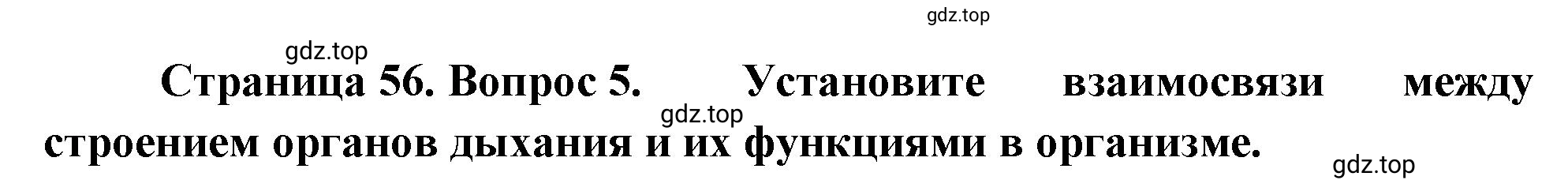 gdz.top

gdz.top

Страница 56. Вопрос 5. Установите взаимосвязи между строением органов дыхания и их функциями в организме.

gdz.top

gdz.top